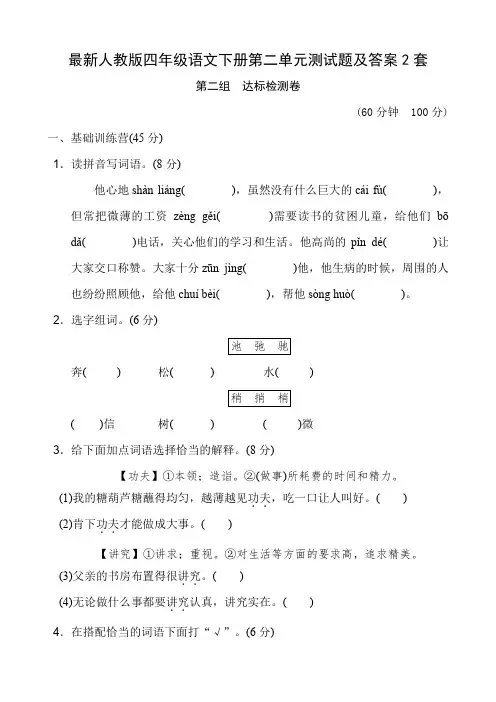 最新人教版四年级语文下册第二单元测试题及答案 2 套

第二组　达标检测卷

(60 分钟　100 分)

一、基础训练营(45 分)

1．读拼音写词语。(8 分)

他心地 shàn liáng(　　　)，虽然没有什么巨大的 cái fù(　　　)，但常把微薄的工资 zèng gěi(　　　)需要读书的贫困儿童，给他们 bō dǎ(　　　)电话，关心他们的学习和生活。他高尚的 pǐn dé(　　　)让大家交口称赞。大家十分 zūn jìng(　　　)他，他生病的时候，周围的人也纷纷照顾他，给他 chuí bèi(　　　)，帮他 sòng huò(　　　)。

2．选字组词。(6 分)

池　弛　驰

奔(　　)　　松(　　)　　水(　　)

稍　捎　梢

(　　)信　　树(　　)　　(　　)微

3．给下面加点词语选择恰当的解释。(8 分)

【功夫】①本领；造诣。②(做事)所耗费的时间和精力。

(1)我的糖葫芦糖蘸得均匀，越薄越见功夫，吃一口让人叫好。(　　)

(2)肯下功夫才能做成大事。(　　)

【讲究】①讲求；重视。②对生活等方面的要求高，追求精美。

(3)父亲的书房布置得很讲究。(　　)

(4)无论做什么事都要讲究认真，讲究实在。(　　)

4．在搭配恰当的词语下面打“√”。(6 分)